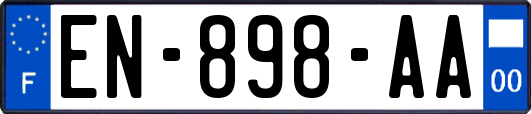 F

EN-898-AA

00